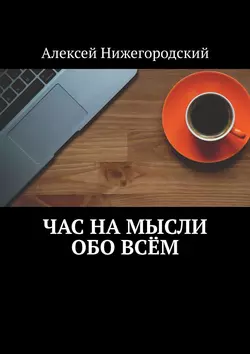 Алексей Нижегородский

ЧАС НА МЫСЛИ ОБО ВСЁМ